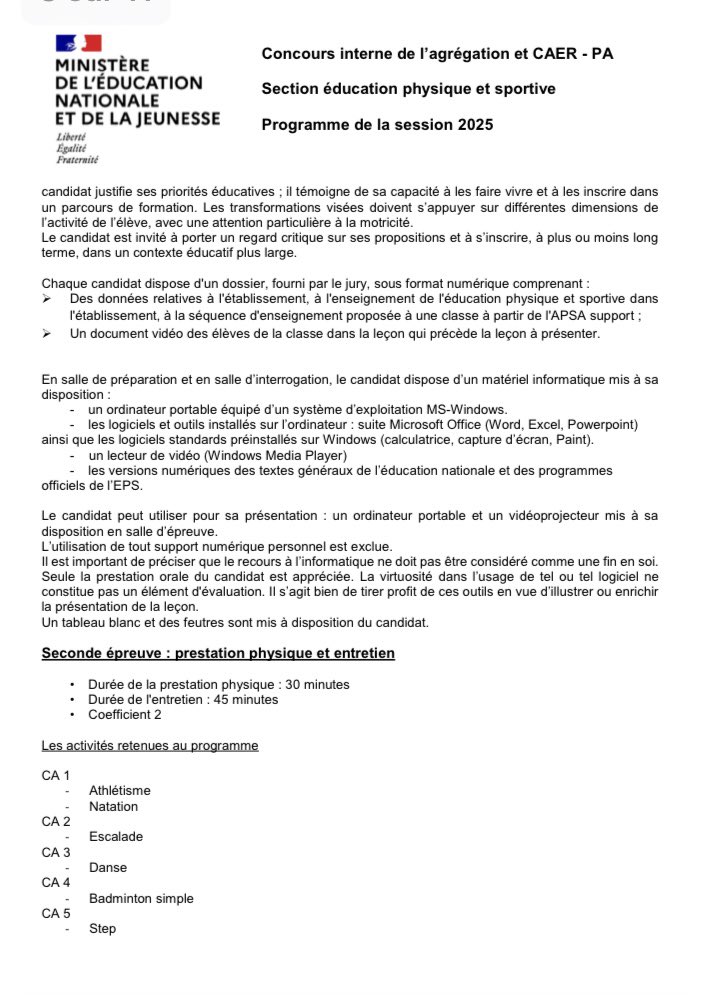 MINISTÈRE
DE L'ÉDUCATION
NATIONALE
ET DE LA JEUNESSE
Liberté
Égalité
Fraternité

Concours interne de l'agrégation et CAER - PA

Section éducation physique et sportive

Programme de la session 2025

candidat justifie ses priorités éducatives ; il témoigne de sa capacité à les faire vivre et à les inscrire dans un parcours de formation. Les transformations visées doivent s'appuyer sur différentes dimensions de l'activité de l'élève, avec une attention particulière à la motricité.
Le candidat est invité à porter un regard critique sur ses propositions et à s'inscrire, à plus ou moins long terme, dans un contexte éducatif plus large.

Chaque candidat dispose d'un dossier, fourni par le jury, sous format numérique comprenant :
➢ Des données relatives à l'établissement, à l'enseignement de l'éducation physique et sportive dans l'établissement, à la séquence d'enseignement proposée à une classe à partir de l'APSA support ;
➢ Un document vidéo des élèves de la classe dans la leçon qui précède la leçon à présenter.

En salle de préparation et en salle d'interrogation, le candidat dispose d'un matériel informatique mis à sa disposition :
- un ordinateur portable équipé d'un système d'exploitation MS-Windows.
- les logiciels et outils installés sur l'ordinateur : suite Microsoft Office (Word, Excel, Powerpoint) ainsi que les logiciels standards préinstallés sur Windows (calculatrice, capture d'écran, Paint).
- un lecteur de vidéo (Windows Media Player)
- les versions numériques des textes généraux de l'éducation nationale et des programmes officiels de l'EPS.

Le candidat peut utiliser pour sa présentation : un ordinateur portable et un vidéoprojecteur mis à sa disposition en salle d'épreuve.
L'utilisation de tout support numérique personnel est exclue.
Il est important de préciser que le recours à l'informatique ne doit pas être considéré comme une fin en soi. Seule la prestation orale du candidat est appréciée. La virtuosité dans l'usage de tel ou tel logiciel ne constitue pas un élément d'évaluation. Il s'agit bien de tirer profit de ces outils en vue d'illustrer ou enrichir la présentation de la leçon.
Un tableau blanc et des feutres sont mis à disposition du candidat.

Seconde épreuve : prestation physique et entretien

• Durée de la prestation physique : 30 minutes
• Durée de l'entretien : 45 minutes
• Coefficient 2

Les activités retenues au programme

CA 1
- Athlétisme
- Natation
CA 2
- Escalade
CA 3
- Danse
CA 4
- Badminton simple
CA 5
- Step